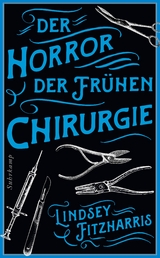 DER HORROR DER FRÜHEN CHIRURGIE

Suhrkamp

LINDSEY FITZHARRIS